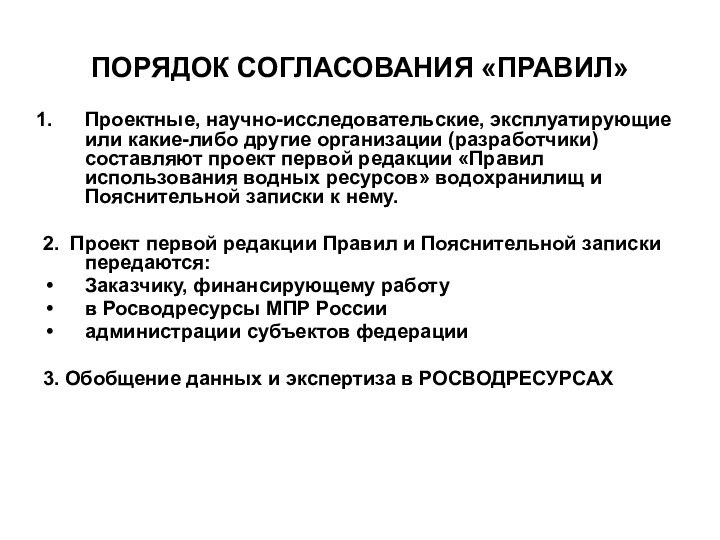 ПОРЯДОК СОГЛАСОВАНИЯ «ПРАВИЛ»

1. Проектные, научно-исследовательские, эксплуатирующие или какие-либо другие организации (разработчики) составляют проект первой редакции «Правил использования водных ресурсов» водохранилищ и Пояснительной записки к нему.

2. Проект первой редакции Правил и Пояснительной записки передаются:
• Заказчику, финансирующему работу
• в Росводресурсы МПР России
• администрации субъектов федерации

3. Обобщение данных и экспертиза в РОСВОДРЕСУРСАХ